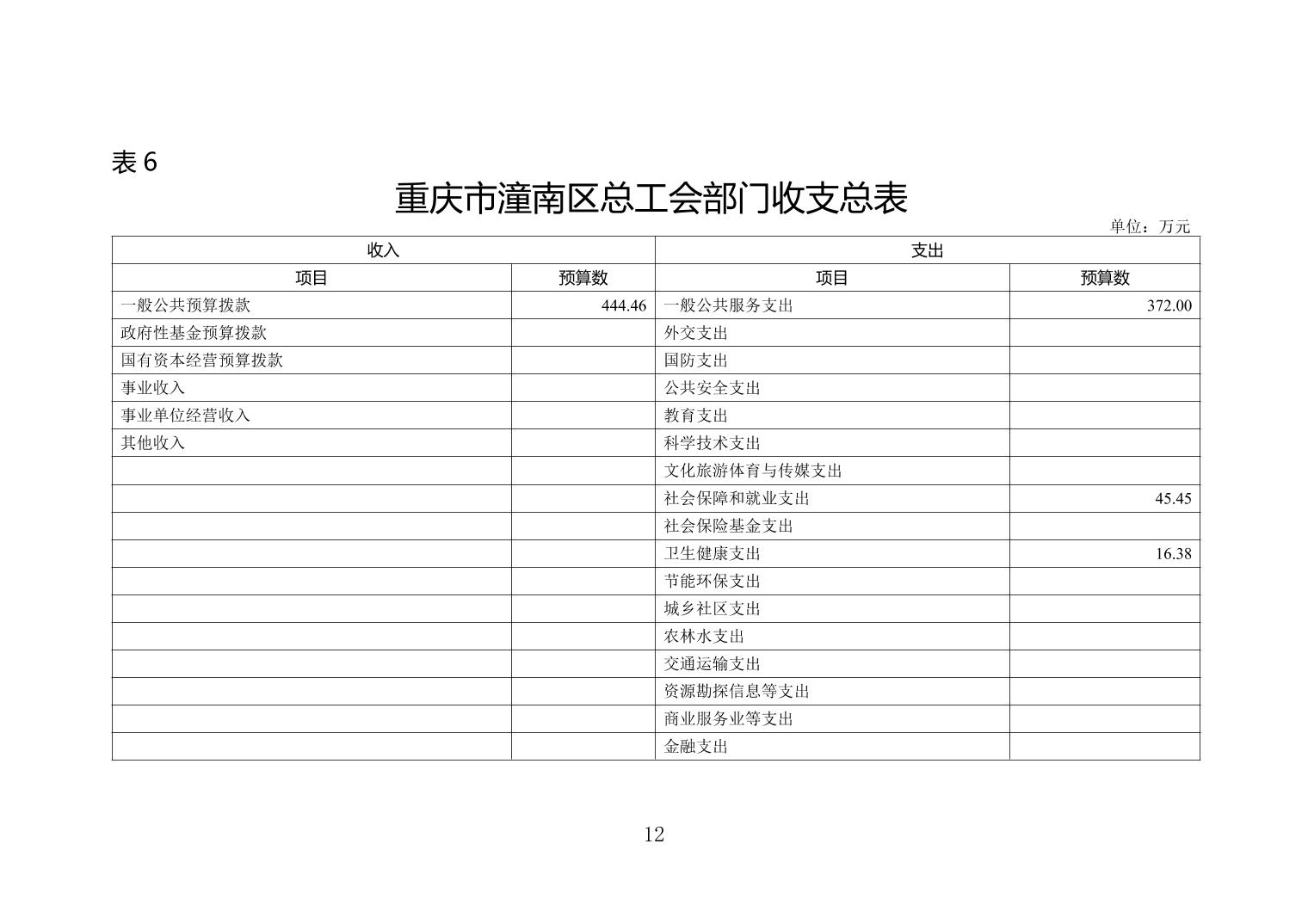 表 6

重庆市潼南区总工会部门收支总表

单位：万元

| 收入 | | 支出 | |
|---|---|---|---|
| 项目 | 预算数 | 项目 | 预算数 |
| 一般公共预算拨款 | 444.46 | 一般公共服务支出 | 372.00 |
| 政府性基金预算拨款 | | 外交支出 | |
| 国有资本经营预算拨款 | | 国防支出 | |
| 事业收入 | | 公共安全支出 | |
| 事业单位经营收入 | | 教育支出 | |
| 其他收入 | | 科学技术支出 | |
| | | 文化旅游体育与传媒支出 | |
| | | 社会保障和就业支出 | 45.45 |
| | | 社会保险基金支出 | |
| | | 卫生健康支出 | 16.38 |
| | | 节能环保支出 | |
| | | 城乡社区支出 | |
| | | 农林水支出 | |
| | | 交通运输支出 | |
| | | 资源勘探信息等支出 | |
| | | 商业服务业等支出 | |
| | | 金融支出 | |

12